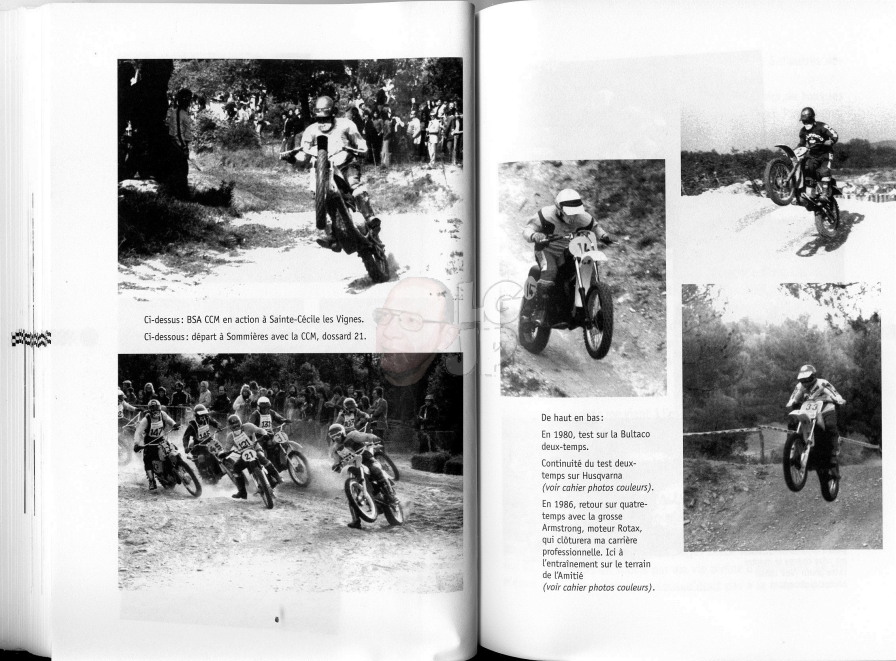 Ci-dessus : BSA CCM en action à Sainte-Cécile les Vignes.
Ci-dessous : départ à Sommières avec la CCM, dossard 21.

De haut en bas :

En 1980, test sur la Bultaco deux-temps.

Continuité du test deux-temps sur Husqvarna (voir cahier photos couleurs).

En 1986, retour sur quatre-temps avec la grosse Armstrong, moteur Rotax, qui clôturera ma carrière professionnelle. Ici à l'entraînement sur le terrain de l'Amitié (voir cahier photos couleurs).